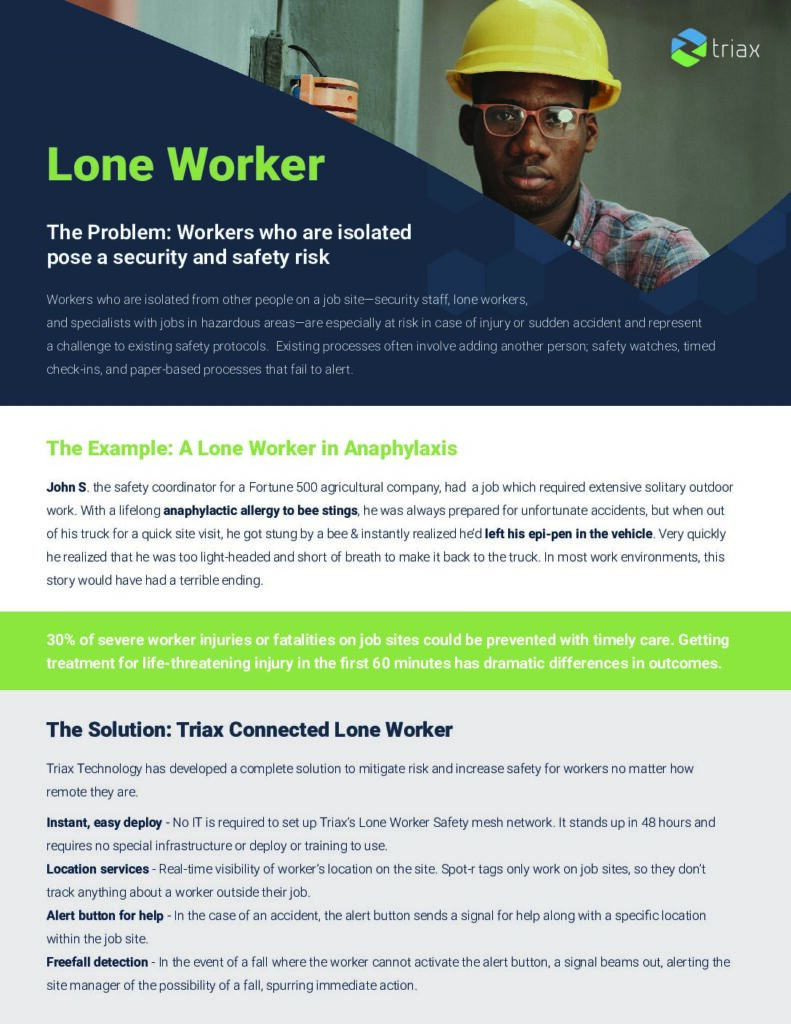 triax

Lone Worker

The Problem: Workers who are isolated pose a security and safety risk

Workers who are isolated from other people on a job site—security staff, lone workers, and specialists with jobs in hazardous areas—are especially at risk in case of injury or sudden accident and represent a challenge to existing safety protocols. Existing processes often involve adding another person; safety watches, timed check-ins, and paper-based processes that fail to alert.

The Example: A Lone Worker in Anaphylaxis

John S. the safety coordinator for a Fortune 500 agricultural company, had a job which required extensive solitary outdoor work. With a lifelong anaphylactic allergy to bee stings, he was always prepared for unfortunate accidents, but when out of his truck for a quick site visit, he got stung by a bee & instantly realized he'd left his epi-pen in the vehicle. Very quickly he realized that he was too light-headed and short of breath to make it back to the truck. In most work environments, this story would have had a terrible ending.

30% of severe worker injuries or fatalities on job sites could be prevented with timely care. Getting treatment for life-threatening injury in the first 60 minutes has dramatic differences in outcomes.

The Solution: Triax Connected Lone Worker

Triax Technology has developed a complete solution to mitigate risk and increase safety for workers no matter how remote they are.

Instant, easy deploy - No IT is required to set up Triax's Lone Worker Safety mesh network. It stands up in 48 hours and requires no special infrastructure or deploy or training to use.
Location services - Real-time visibility of worker's location on the site. Spot-r tags only work on job sites, so they don't track anything about a worker outside their job.
Alert button for help - In the case of an accident, the alert button sends a signal for help along with a specific location within the job site.
Freefall detection - In the event of a fall where the worker cannot activate the alert button, a signal beams out, alerting the site manager of the possibility of a fall, spurring immediate action.